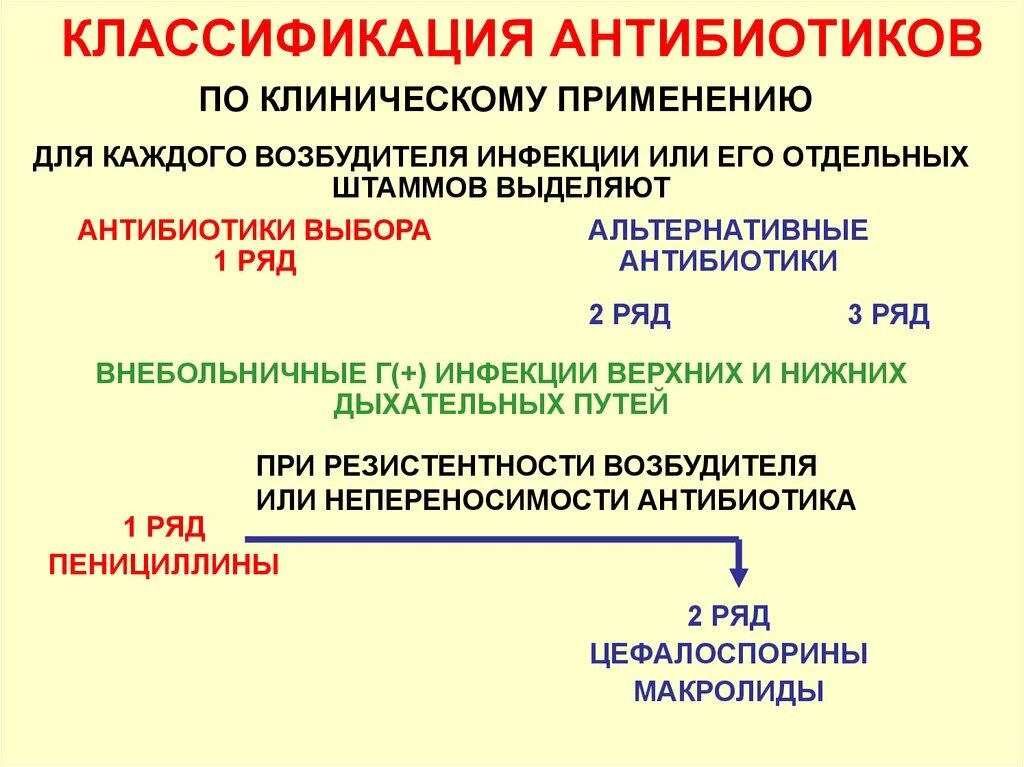 КЛАССИФИКАЦИЯ АНТИБИОТИКОВ

ПО КЛИНИЧЕСКОМУ ПРИМЕНЕНИЮ

ДЛЯ КАЖДОГО ВОЗБУДИТЕЛЯ ИНФЕКЦИИ ИЛИ ЕГО ОТДЕЛЬНЫХ ШТАММОВ ВЫДЕЛЯЮТ

АНТИБИОТИКИ ВЫБОРА
1 РЯД

АЛЬТЕРНАТИВНЫЕ АНТИБИОТИКИ

2 РЯД

3 РЯД

ВНЕБОЛЬНИЧНЫЕ Г(+) ИНФЕКЦИИ ВЕРХНИХ И НИЖНИХ ДЫХАТЕЛЬНЫХ ПУТЕЙ

ПРИ РЕЗИСТЕНТНОСТИ ВОЗБУДИТЕЛЯ ИЛИ НЕПЕРЕНОСИМОСТИ АНТИБИОТИКА

1 РЯД
ПЕНИЦИЛЛИНЫ

2 РЯД
ЦЕФАЛОСПОРИНЫ
МАКРОЛИДЫ